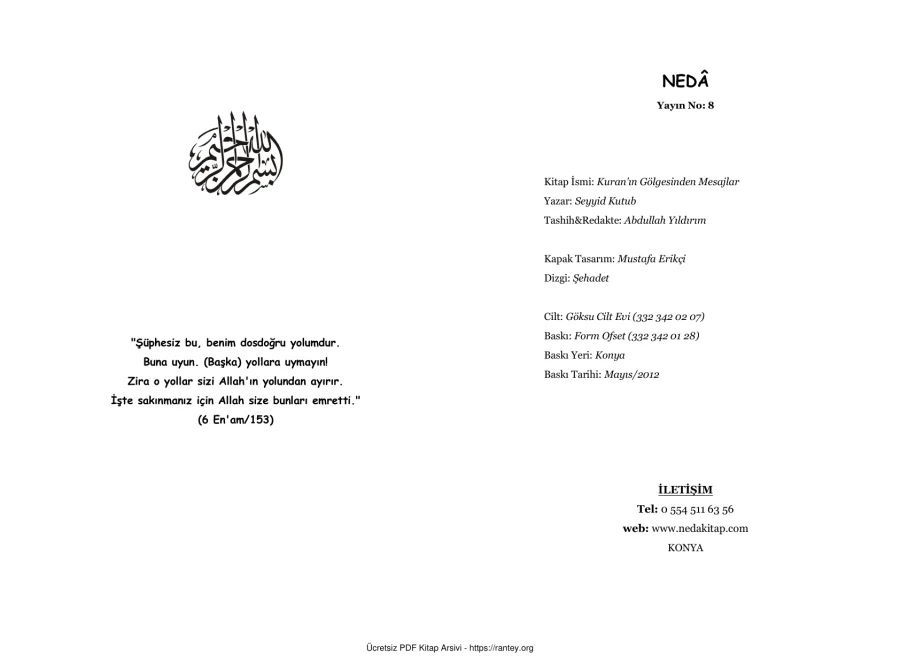 بسم الله الرحمن الرحيم

"Şüphesiz bu, benim dosdoğru yolumdur.
Buna uyun. (Başka) yollara uymayın!
Zira o yollar sizi Allah'ın yolundan ayırır.
İşte sakınmanız için Allah size bunları emretti."
(6 En'am/153)

NEDÂ
Yayın No: 8

Kitap İsmi: Kuran'ın Gölgesinden Mesajlar
Yazar: Seyyid Kutub
Tashih&Redakte: Abdullah Yıldırım

Kapak Tasarım: Mustafa Erikçi
Dizgi: Şehadet

Cilt: Göksu Cilt Evi (332 342 02 07)
Baskı: Form Ofset (332 342 01 28)
Baskı Yeri: Konya
Baskı Tarihi: Mayıs/2012

İLETİŞİM
Tel: 0 554 511 63 56
web: www.nedakitap.com
KONYA

Ücretsiz PDF Kitap Arsivi - https://rantey.org